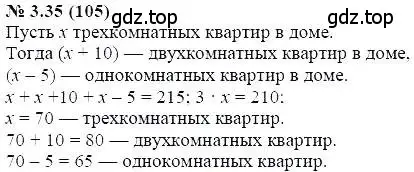 № 3.35 (105) gdz.top gdz.top

Пусть $x$ трехкомнатных квартир в доме.

Тогда $(x + 10)$ — двухкомнатных квартир в доме,

$(x - 5)$ — однокомнатных квартир в доме.

$x + x + 10 + x - 5 = 215$; $3 \cdot x = 210$;

$x = 70$ — трехкомнатных квартир.

$70 + 10 = 80$ — двухкомнатных квартир.

$70 - 5 = 65$ — однокомнатных квартир.